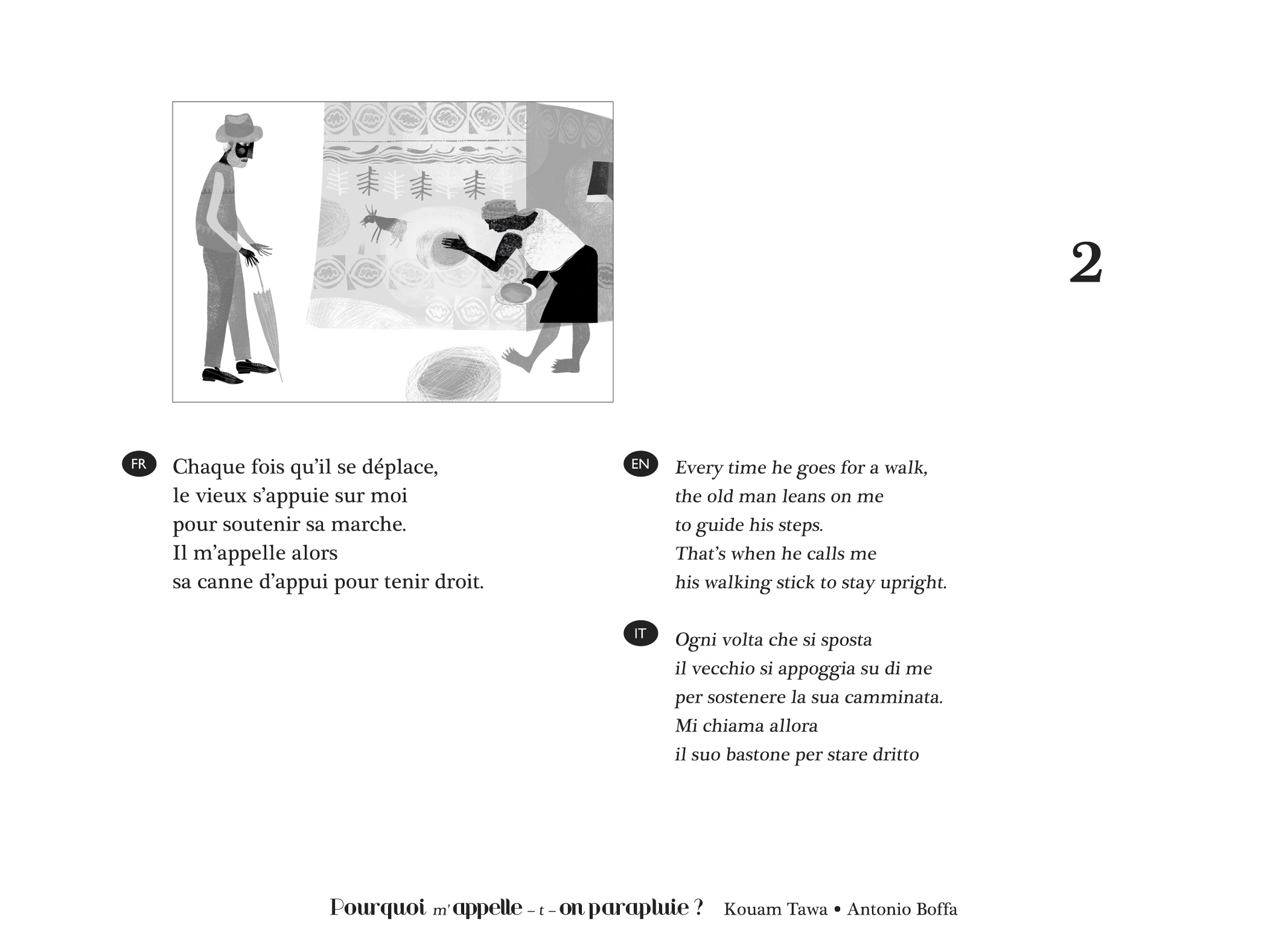 2

FR

Chaque fois qu'il se déplace,
le vieux s'appuie sur moi
pour soutenir sa marche.
Il m'appelle alors
sa canne d'appui pour tenir droit.

EN

Every time he goes for a walk,
the old man leans on me
to guide his steps.
That's when he calls me
his walking stick to stay upright.

IT

Ogni volta che si sposta
il vecchio si appoggia su di me
per sostenere la sua camminata.
Mi chiama allora
il suo bastone per stare dritto

Pourquoi m'appelle – t – on parapluie ? Kouam Tawa • Antonio Boffa